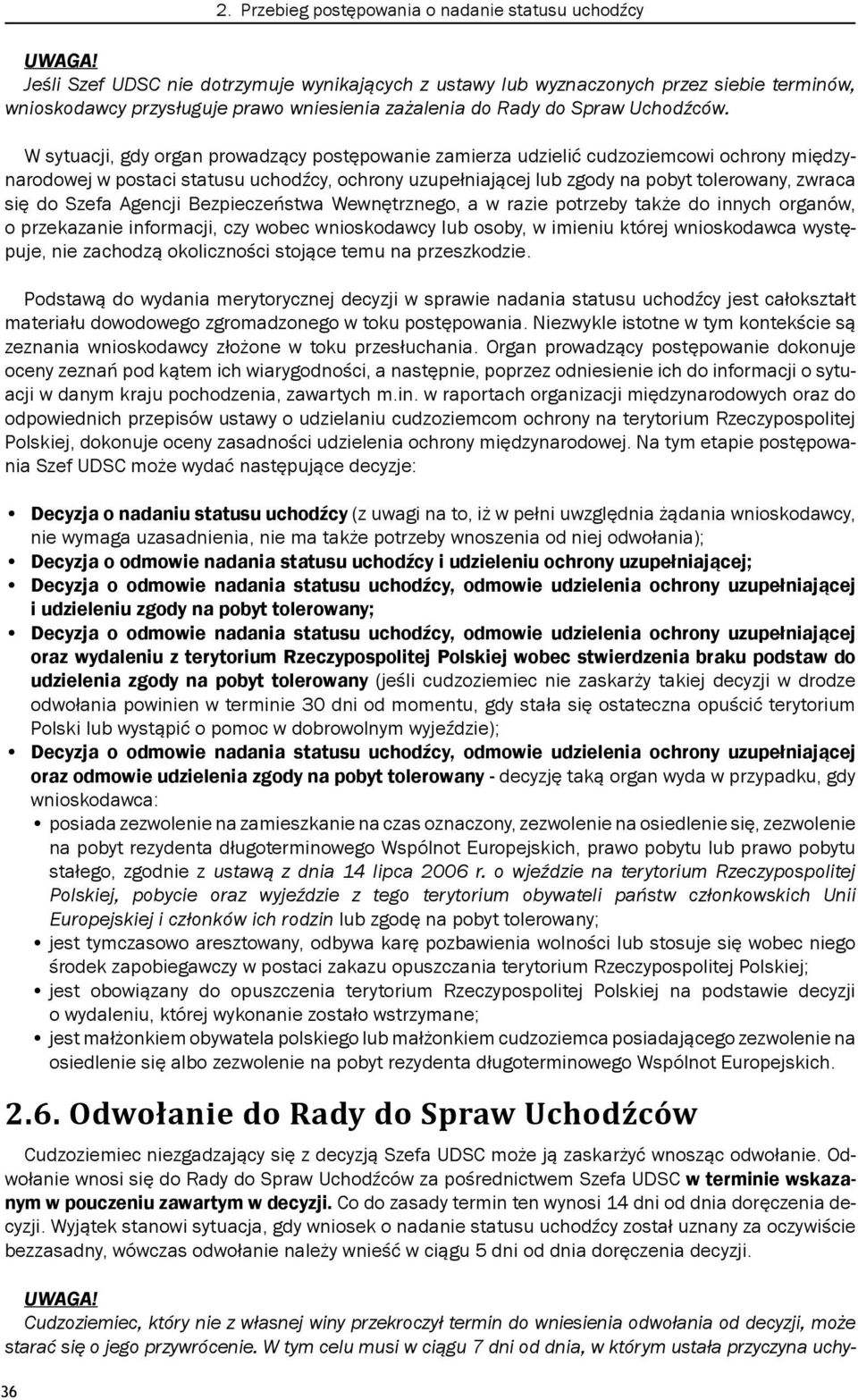 2. Przebieg postępowania o nadanie statusu uchodźcy

UWAGA!
Jeśli Szef UDSC nie dotrzymuje wynikających z ustawy lub wyznaczonych przez siebie terminów, wnioskodawcy przysługuje prawo wniesienia zażalenia do Rady do Spraw Uchodźców.

W sytuacji, gdy organ prowadzący postępowanie zamierza udzielić cudzoziemcowi ochrony międzynarodowej w postaci statusu uchodźcy, ochrony uzupełniającej lub zgody na pobyt tolerowany, zwraca się do Szefa Agencji Bezpieczeństwa Wewnętrznego, a w razie potrzeby także do innych organów, o przekazanie informacji, czy wobec wnioskodawcy lub osoby, w imieniu której wnioskodawca występuje, nie zachodzą okoliczności stojące temu na przeszkodzie.

Podstawą do wydania merytorycznej decyzji w sprawie nadania statusu uchodźcy jest całokształt materiału dowodowego zgromadzonego w toku postępowania. Niezwykle istotne w tym kontekście są zeznania wnioskodawcy złożone w toku przesłuchania. Organ prowadzący postępowanie dokonuje oceny zeznań pod kątem ich wiarygodności, a następnie, poprzez odniesienie ich do informacji o sytuacji w danym kraju pochodzenia, zawartych m.in. w raportach organizacji międzynarodowych oraz do odpowiednich przepisów ustawy o udzielaniu cudzoziemcom ochrony na terytorium Rzeczypospolitej Polskiej, dokonuje oceny zasadności udzielenia ochrony międzynarodowej. Na tym etapie postępowania Szef UDSC może wydać następujące decyzje:

• Decyzja o nadaniu statusu uchodźcy (z uwagi na to, iż w pełni uwzględnia żądania wnioskodawcy, nie wymaga uzasadnienia, nie ma także potrzeby wnoszenia od niej odwołania);
• Decyzja o odmowie nadania statusu uchodźcy i udzieleniu ochrony uzupełniającej;
• Decyzja o odmowie nadania statusu uchodźcy, odmowie udzielenia ochrony uzupełniającej i udzieleniu zgody na pobyt tolerowany;
• Decyzja o odmowie nadania statusu uchodźcy, odmowie udzielenia ochrony uzupełniającej oraz wydaleniu z terytorium Rzeczypospolitej Polskiej wobec stwierdzenia braku podstaw do udzielenia zgody na pobyt tolerowany (jeśli cudzoziemiec nie zaskarży takiej decyzji w drodze odwołania powinien w terminie 30 dni od momentu, gdy stała się ostateczna opuścić terytorium Polski lub wystąpić o pomoc w dobrowolnym wyjeździe);
• Decyzja o odmowie nadania statusu uchodźcy, odmowie udzielenia ochrony uzupełniającej oraz odmowie udzielenia zgody na pobyt tolerowany - decyzję taką organ wyda w przypadku, gdy wnioskodawca:
  • posiada zezwolenie na zamieszkanie na czas oznaczony, zezwolenie na osiedlenie się, zezwolenie na pobyt rezydenta długoterminowego Wspólnot Europejskich, prawo pobytu lub prawo pobytu stałego, zgodnie z ustawą z dnia 14 lipca 2006 r. o wjeździe na terytorium Rzeczypospolitej Polskiej, pobycie oraz wyjeździe z tego terytorium obywateli państw członkowskich Unii Europejskiej i członków ich rodzin lub zgodę na pobyt tolerowany;
  • jest tymczasowo aresztowany, odbywa karę pozbawienia wolności lub stosuje się wobec niego środek zapobiegawczy w postaci zakazu opuszczania terytorium Rzeczypospolitej Polskiej;
  • jest obowiązany do opuszczenia terytorium Rzeczypospolitej Polskiej na podstawie decyzji o wydaleniu, której wykonanie zostało wstrzymane;
  • jest małżonkiem obywatela polskiego lub małżonkiem cudzoziemca posiadającego zezwolenie na osiedlenie się albo zezwolenie na pobyt rezydenta długoterminowego Wspólnot Europejskich.

2.6. Odwołanie do Rady do Spraw Uchodźców

Cudzoziemiec niezgadzający się z decyzją Szefa UDSC może ją zaskarżyć wnosząc odwołanie. Odwołanie wnosi się do Rady do Spraw Uchodźców za pośrednictwem Szefa UDSC w terminie wskazanym w pouczeniu zawartym w decyzji. Co do zasady termin ten wynosi 14 dni od dnia doręczenia decyzji. Wyjątek stanowi sytuacja, gdy wniosek o nadanie statusu uchodźcy został uznany za oczywiście bezzasadny, wówczas odwołanie należy wnieść w ciągu 5 dni od dnia doręczenia decyzji.

UWAGA!
Cudzoziemiec, który nie z własnej winy przekroczył termin do wniesienia odwołania od decyzji, może starać się o jego przywrócenie. W tym celu musi w ciągu 7 dni od dnia, w którym ustała przyczyna uchy-

36